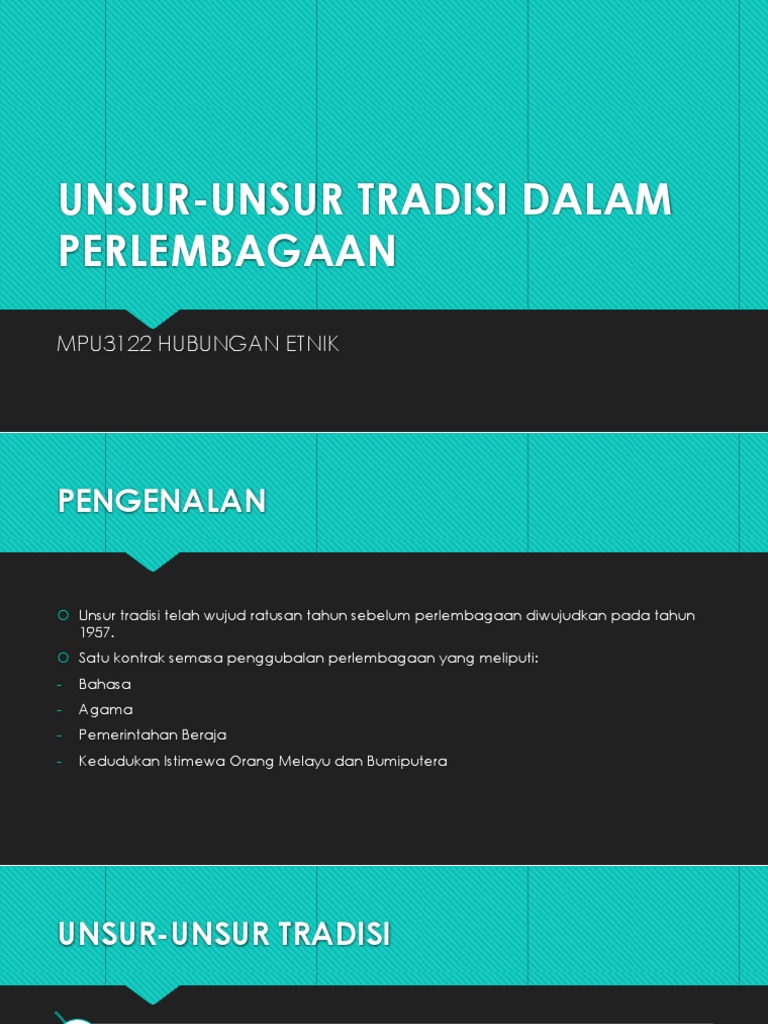 UNSUR-UNSUR TRADISI DALAM PERLEMBAGAAN

MPU3122 HUBUNGAN ETNIK

PENGENALAN

Unsur tradisi telah wujud ratusan tahun sebelum perlembagaan diwujudkan pada tahun 1957.

Satu kontrak semasa penggubalan perlembagaan yang meliputi:

- Bahasa
- Agama
- Pemerintahan Beraja
- Kedudukan Istimewa Orang Melayu dan Bumiputera

UNSUR-UNSUR TRADISI